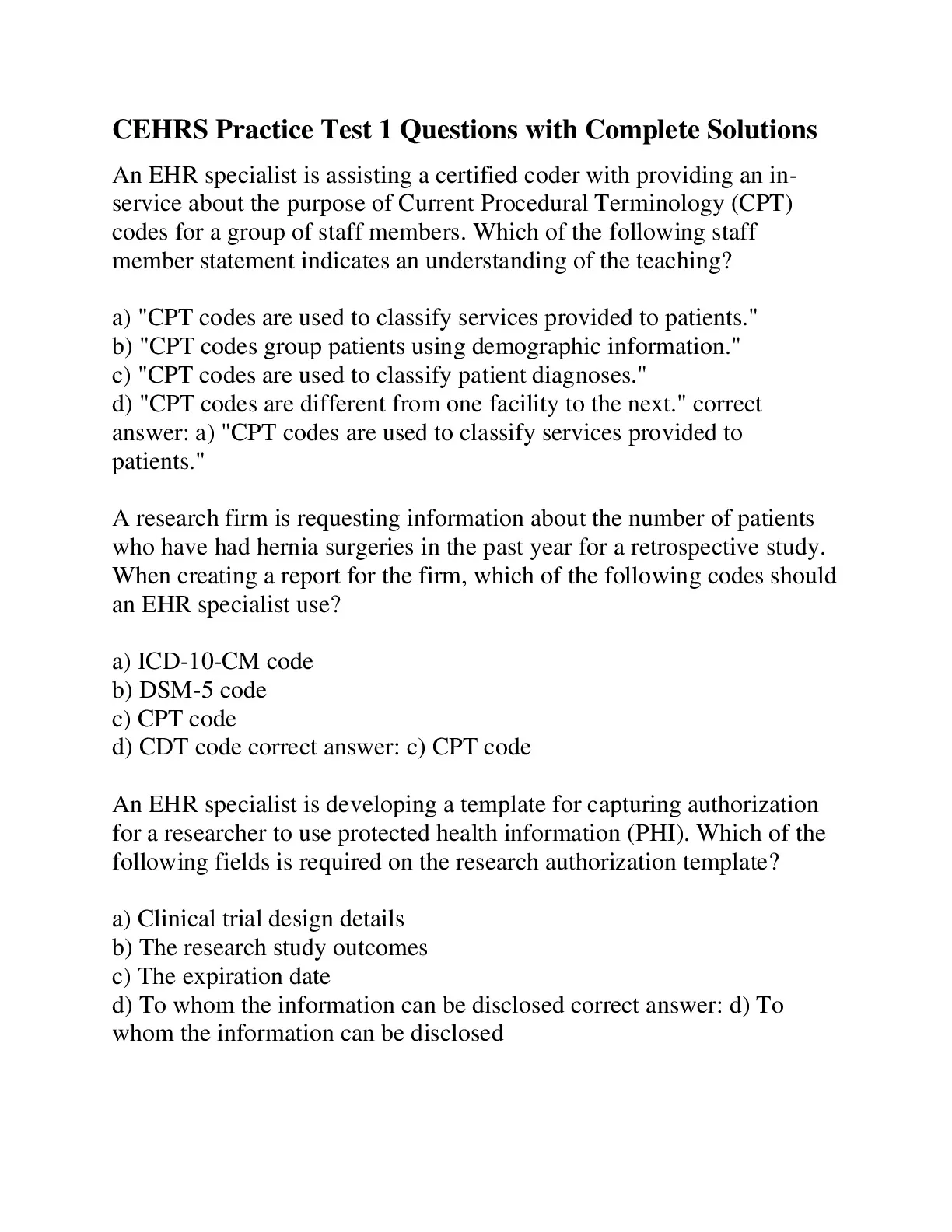 CEHRS Practice Test 1 Questions with Complete Solutions

An EHR specialist is assisting a certified coder with providing an in-service about the purpose of Current Procedural Terminology (CPT) codes for a group of staff members. Which of the following staff member statement indicates an understanding of the teaching?

a) "CPT codes are used to classify services provided to patients."
b) "CPT codes group patients using demographic information."
c) "CPT codes are used to classify patient diagnoses."
d) "CPT codes are different from one facility to the next." correct answer: a) "CPT codes are used to classify services provided to patients."

A research firm is requesting information about the number of patients who have had hernia surgeries in the past year for a retrospective study. When creating a report for the firm, which of the following codes should an EHR specialist use?

a) ICD-10-CM code
b) DSM-5 code
c) CPT code
d) CDT code correct answer: c) CPT code

An EHR specialist is developing a template for capturing authorization for a researcher to use protected health information (PHI). Which of the following fields is required on the research authorization template?

a) Clinical trial design details
b) The research study outcomes
c) The expiration date
d) To whom the information can be disclosed correct answer: d) To whom the information can be disclosed